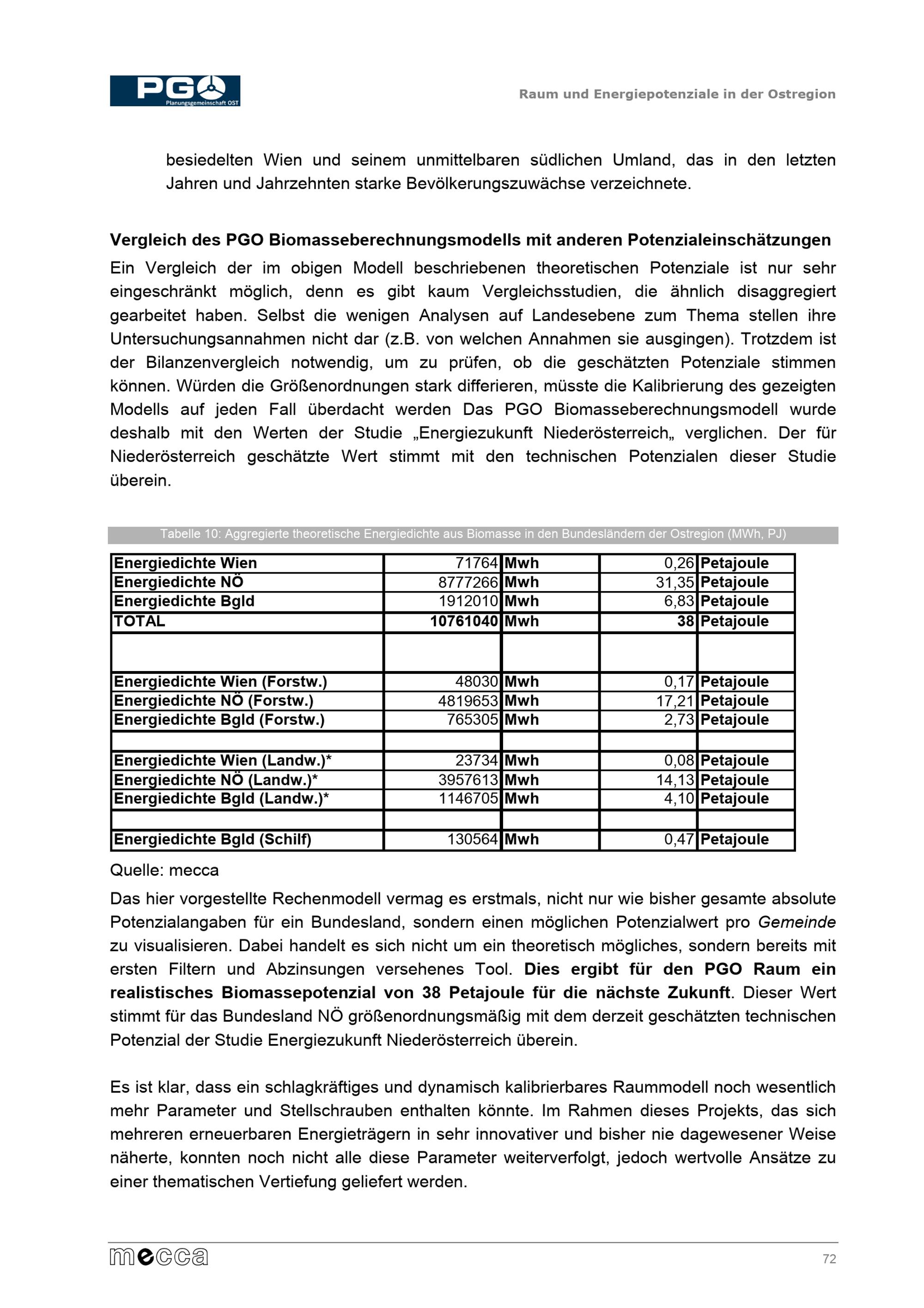 PGO
Planungsgemeinschaft OST

Raum und Energiepotenziale in der Ostregion

besiedelten Wien und seinem unmittelbaren südlichen Umland, das in den letzten Jahren und Jahrzehnten starke Bevölkerungszuwächse verzeichnete.

Vergleich des PGO Biomasseberechnungsmodells mit anderen Potenzialeinschätzungen
Ein Vergleich der im obigen Modell beschriebenen theoretischen Potenziale ist nur sehr eingeschränkt möglich, denn es gibt kaum Vergleichsstudien, die ähnlich disaggregiert gearbeitet haben. Selbst die wenigen Analysen auf Landesebene zum Thema stellen ihre Untersuchungsannahmen nicht dar (z.B. von welchen Annahmen sie ausgingen). Trotzdem ist der Bilanzenvergleich notwendig, um zu prüfen, ob die geschätzten Potenziale stimmen können. Würden die Größenordnungen stark differieren, müsste die Kalibrierung des gezeigten Modells auf jeden Fall überdacht werden Das PGO Biomasseberechnungsmodell wurde deshalb mit den Werten der Studie „Energiezukunft Niederösterreich„ verglichen. Der für Niederösterreich geschätzte Wert stimmt mit den technischen Potenzialen dieser Studie überein.

Tabelle 10: Aggregierte theoretische Energiedichte aus Biomasse in den Bundesländern der Ostregion (MWh, PJ)

| | | | | |
|---|---|---|---|---|
| Energiedichte Wien | 71764 | Mwh | 0,26 | Petajoule |
| Energiedichte NÖ | 8777266 | Mwh | 31,35 | Petajoule |
| Energiedichte Bgld | 1912010 | Mwh | 6,83 | Petajoule |
| TOTAL | 10761040 | Mwh | 38 | Petajoule |
| | | | | |
| Energiedichte Wien (Forstw.) | 48030 | Mwh | 0,17 | Petajoule |
| Energiedichte NÖ (Forstw.) | 4819653 | Mwh | 17,21 | Petajoule |
| Energiedichte Bgld (Forstw.) | 765305 | Mwh | 2,73 | Petajoule |
| | | | | |
| Energiedichte Wien (Landw.)* | 23734 | Mwh | 0,08 | Petajoule |
| Energiedichte NÖ (Landw.)* | 3957613 | Mwh | 14,13 | Petajoule |
| Energiedichte Bgld (Landw.)* | 1146705 | Mwh | 4,10 | Petajoule |
| | | | | |
| Energiedichte Bgld (Schilf) | 130564 | Mwh | 0,47 | Petajoule |

Quelle: mecca

Das hier vorgestellte Rechenmodell vermag es erstmals, nicht nur wie bisher gesamte absolute Potenzialangaben für ein Bundesland, sondern einen möglichen Potenzialwert pro Gemeinde zu visualisieren. Dabei handelt es sich nicht um ein theoretisch mögliches, sondern bereits mit ersten Filtern und Abzinsungen versehenes Tool. Dies ergibt für den PGO Raum ein realistisches Biomassepotenzial von 38 Petajoule für die nächste Zukunft. Dieser Wert stimmt für das Bundesland NÖ größenordnungsmäßig mit dem derzeit geschätzten technischen Potenzial der Studie Energiezukunft Niederösterreich überein.

Es ist klar, dass ein schlagkräftiges und dynamisch kalibrierbares Raummodell noch wesentlich mehr Parameter und Stellschrauben enthalten könnte. Im Rahmen dieses Projekts, das sich mehreren erneuerbaren Energieträgern in sehr innovativer und bisher nie dagewesener Weise näherte, konnten noch nicht alle diese Parameter weiterverfolgt, jedoch wertvolle Ansätze zu einer thematischen Vertiefung geliefert werden.

mecca

72